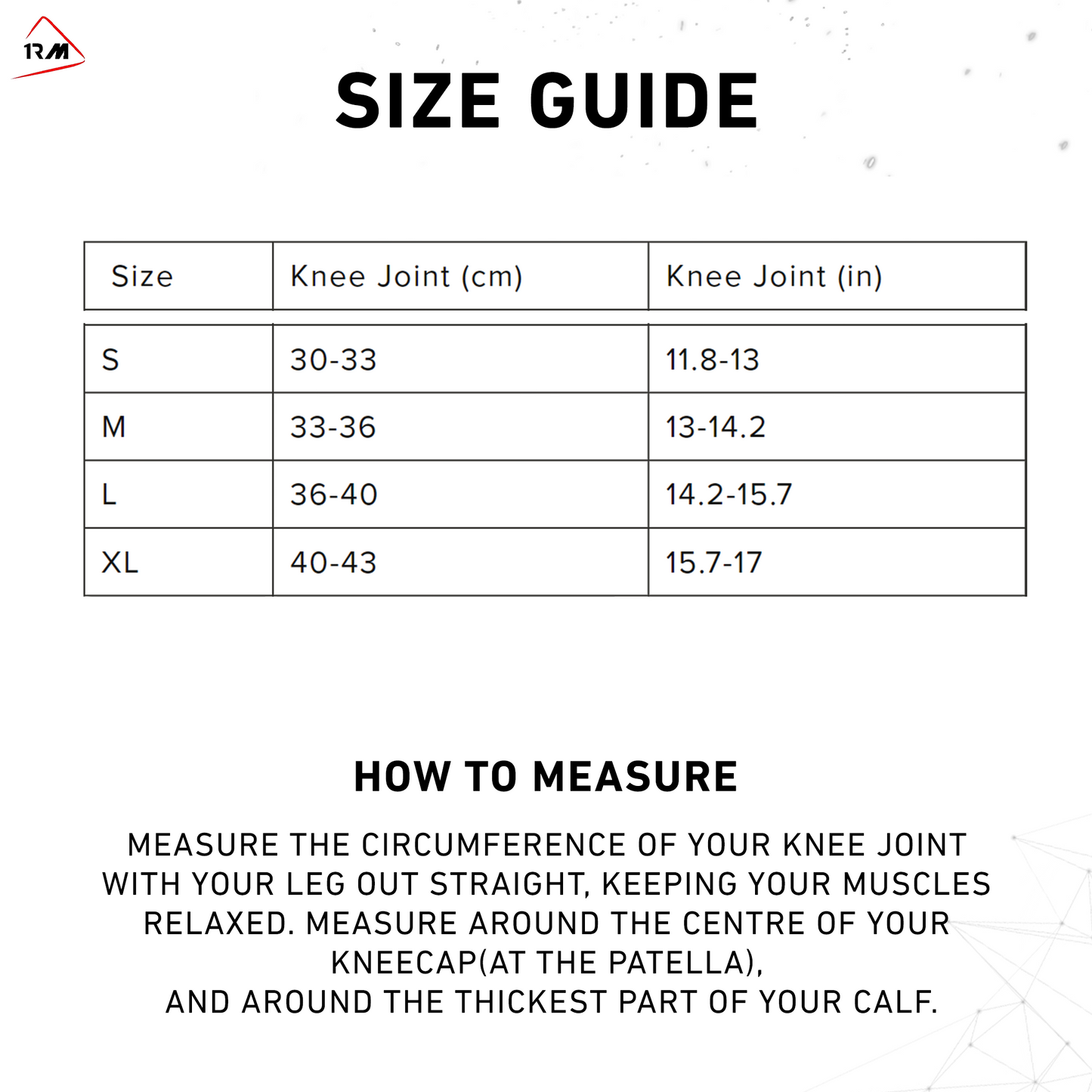 1RM

SIZE GUIDE

| Size | Knee Joint (cm) | Knee Joint (in) |
|---|---|---|
| S | 30-33 | 11.8-13 |
| M | 33-36 | 13-14.2 |
| L | 36-40 | 14.2-15.7 |
| XL | 40-43 | 15.7-17 |

HOW TO MEASURE

MEASURE THE CIRCUMFERENCE OF YOUR KNEE JOINT WITH YOUR LEG OUT STRAIGHT, KEEPING YOUR MUSCLES RELAXED. MEASURE AROUND THE CENTRE OF YOUR KNEECAP(AT THE PATELLA),
AND AROUND THE THICKEST PART OF YOUR CALF.